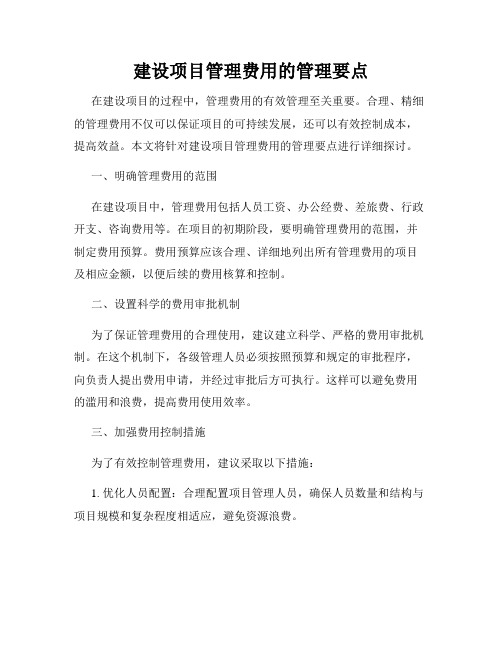 建设项目管理费用的管理要点

在建设项目的过程中，管理费用的有效管理至关重要。合理、精细的管理费用不仅可以保证项目的可持续发展，还可以有效控制成本，提高效益。本文将针对建设项目管理费用的管理要点进行详细探讨。

一、明确管理费用的范围

在建设项目中，管理费用包括人员工资、办公经费、差旅费、行政开支、咨询费用等。在项目的初期阶段，要明确管理费用的范围，并制定费用预算。费用预算应该合理、详细地列出所有管理费用的项目及相应金额，以便后续的费用核算和控制。

二、设置科学的费用审批机制

为了保证管理费用的合理使用，建议建立科学、严格的费用审批机制。在这个机制下，各级管理人员必须按照预算和规定的审批程序，向负责人提出费用申请，并经过审批后方可执行。这样可以避免费用的滥用和浪费，提高费用使用效率。

三、加强费用控制措施

为了有效控制管理费用，建议采取以下措施：

1. 优化人员配置：合理配置项目管理人员，确保人员数量和结构与项目规模和复杂程度相适应，避免资源浪费。